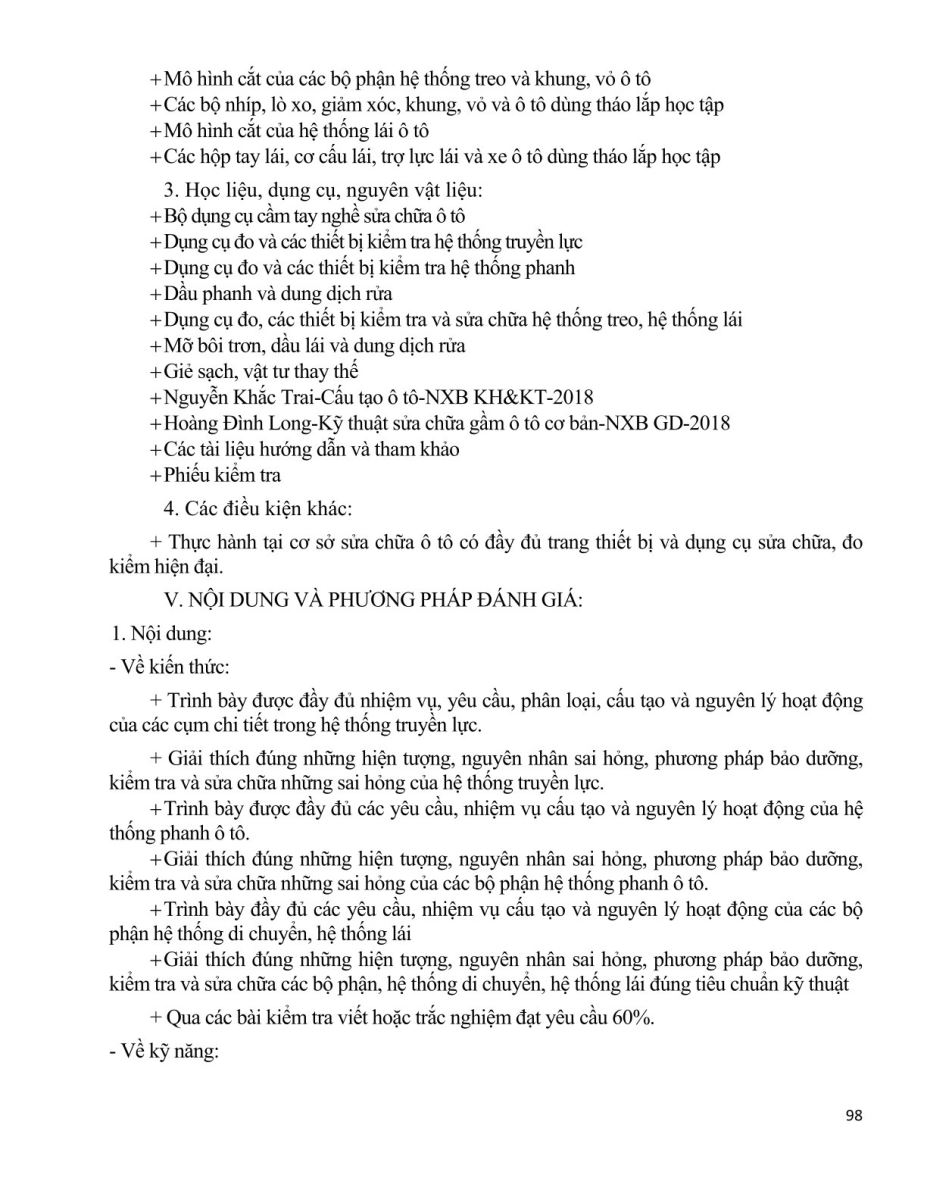 +Mô hình cắt của các bộ phận hệ thống treo và khung, vỏ ô tô
+Các bộ nhíp, lò xo, giảm xóc, khung, vỏ và ô tô dùng tháo lắp học tập
+Mô hình cắt của hệ thống lái ô tô
+Các hộp tay lái, cơ cấu lái, trợ lực lái và xe ô tô dùng tháo lắp học tập

3. Học liệu, dụng cụ, nguyên vật liệu:
+Bộ dụng cụ cầm tay nghề sửa chữa ô tô
+Dụng cụ đo và các thiết bị kiểm tra hệ thống truyền lực
+Dụng cụ đo và các thiết bị kiểm tra hệ thống phanh
+Dầu phanh và dung dịch rửa
+Dụng cụ đo, các thiết bị kiểm tra và sửa chữa hệ thống treo, hệ thống lái
+Mỡ bôi trơn, dầu lái và dung dịch rửa
+Giẻ sạch, vật tư thay thế
+Nguyễn Khắc Trai-Cấu tạo ô tô-NXB KH&KT-2018
+Hoàng Đình Long-Kỹ thuật sửa chữa gầm ô tô cơ bản-NXB GD-2018
+Các tài liệu hướng dẫn và tham khảo
+Phiếu kiểm tra

4. Các điều kiện khác:

+ Thực hành tại cơ sở sửa chữa ô tô có đầy đủ trang thiết bị và dụng cụ sửa chữa, đo kiểm hiện đại.

V. NỘI DUNG VÀ PHƯƠNG PHÁP ĐÁNH GIÁ:

1. Nội dung:

- Về kiến thức:

+ Trình bày được đầy đủ nhiệm vụ, yêu cầu, phân loại, cấu tạo và nguyên lý hoạt động của các cụm chi tiết trong hệ thống truyền lực.

+ Giải thích đúng những hiện tượng, nguyên nhân sai hỏng, phương pháp bảo dưỡng, kiểm tra và sửa chữa những sai hỏng của hệ thống truyền lực.

+Trình bày được đầy đủ các yêu cầu, nhiệm vụ cấu tạo và nguyên lý hoạt động của hệ thống phanh ô tô.

+Giải thích đúng những hiện tượng, nguyên nhân sai hỏng, phương pháp bảo dưỡng, kiểm tra và sửa chữa những sai hỏng của các bộ phận hệ thống phanh ô tô.

+Trình bày đầy đủ các yêu cầu, nhiệm vụ cấu tạo và nguyên lý hoạt động của các bộ phận hệ thống di chuyển, hệ thống lái

+Giải thích đúng những hiện tượng, nguyên nhân sai hỏng, phương pháp bảo dưỡng, kiểm tra và sửa chữa các bộ phận, hệ thống di chuyển, hệ thống lái đúng tiêu chuẩn kỹ thuật

+ Qua các bài kiểm tra viết hoặc trắc nghiệm đạt yêu cầu 60%.

- Về kỹ năng:

98